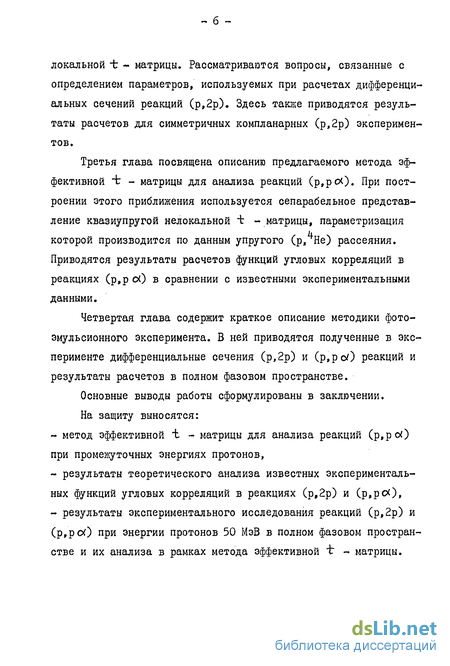 - 6 -

локальной $t$ - матрицы. Рассматриваются вопросы, связанные с определением параметров, используемых при расчетах дифференциальных сечений реакций (p,2p). Здесь также приводятся результаты расчетов для симметричных компланарных (p,2p) экспериментов.

Третья глава посвящена описанию предлагаемого метода эффективной $t$ - матрицы для анализа реакций $(p,p\alpha)$. При построении этого приближения используется сепарабельное представление квазиупругой нелокальной $t$ - матрицы, параметризация которой производится по данным упругого $(p,^4He)$ рассеяния. Приводятся результаты расчетов функций угловых корреляций в реакциях $(p,p\alpha)$ в сравнении с известными экспериментальными данными.

Четвертая глава содержит краткое описание методики фотоэмульсионного эксперимента. В ней приводятся полученные в эксперименте дифференциальные сечения (p,2p) и $(p,p\alpha)$ реакций и результаты расчетов в полном фазовом пространстве.

Основные выводы работы сформулированы в заключении.

На защиту выносятся:
- метод эффективной $t$ - матрицы для анализа реакций $(p,p\alpha)$ при промежуточных энергиях протонов,
- результаты теоретического анализа известных экспериментальных функций угловых корреляций в реакциях (p,2p) и $(p,p\alpha)$,
- результаты экспериментального исследования реакций (p,2p) и $(p,p\alpha)$ при энергии протонов 50 МэВ в полном фазовом пространстве и их анализа в рамках метода эффективной $t$ - матрицы.

dsLib.net
библиотека диссертаций